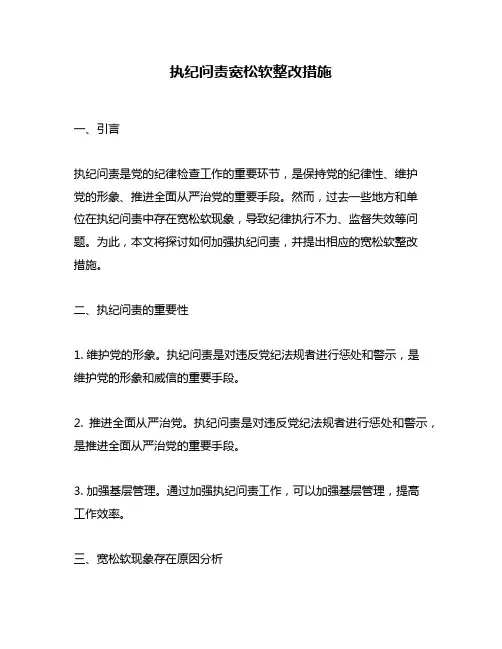 执纪问责宽松软整改措施

一、引言

执纪问责是党的纪律检查工作的重要环节，是保持党的纪律性、维护党的形象、推进全面从严治党的重要手段。然而，过去一些地方和单位在执纪问责中存在宽松软现象，导致纪律执行不力、监督失效等问题。为此，本文将探讨如何加强执纪问责，并提出相应的宽松软整改措施。

二、执纪问责的重要性

1. 维护党的形象。执纪问责是对违反党纪法规者进行惩处和警示，是维护党的形象和威信的重要手段。

2. 推进全面从严治党。执纪问责是对违反党纪法规者进行惩处和警示，是推进全面从严治党的重要手段。

3. 加强基层管理。通过加强执纪问责工作，可以加强基层管理，提高工作效率。

三、宽松软现象存在原因分析